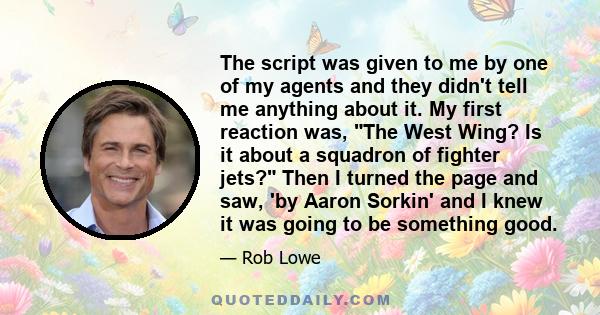 The script was given to me by one of my agents and they didn't tell me anything about it. My first reaction was, "The West Wing? Is it about a squadron of fighter jets?" Then I turned the page and saw, 'by Aaron Sorkin' and I knew it was going to be something good.

— Rob Lowe

QUOTEDDAILY.COM